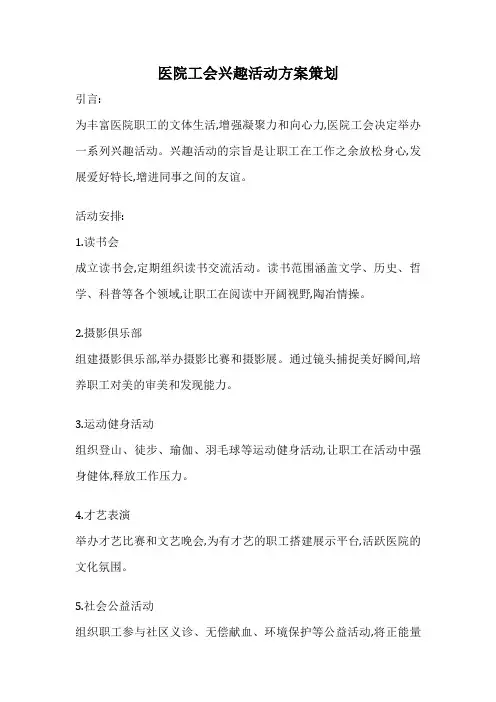 医院工会兴趣活动方案策划

引言:

为丰富医院职工的文体生活,增强凝聚力和向心力,医院工会决定举办一系列兴趣活动。兴趣活动的宗旨是让职工在工作之余放松身心,发展爱好特长,增进同事之间的友谊。

活动安排:

1.读书会

成立读书会,定期组织读书交流活动。读书范围涵盖文学、历史、哲学、科普等各个领域,让职工在阅读中开阔视野,陶冶情操。

2.摄影俱乐部

组建摄影俱乐部,举办摄影比赛和摄影展。通过镜头捕捉美好瞬间,培养职工对美的审美和发现能力。

3.运动健身活动

组织登山、徒步、瑜伽、羽毛球等运动健身活动,让职工在活动中强身健体,释放工作压力。

4.才艺表演

举办才艺比赛和文艺晚会,为有才艺的职工搭建展示平台,活跃医院的文化氛围。

5.社会公益活动

组织职工参与社区义诊、无偿献血、环境保护等公益活动,将正能量